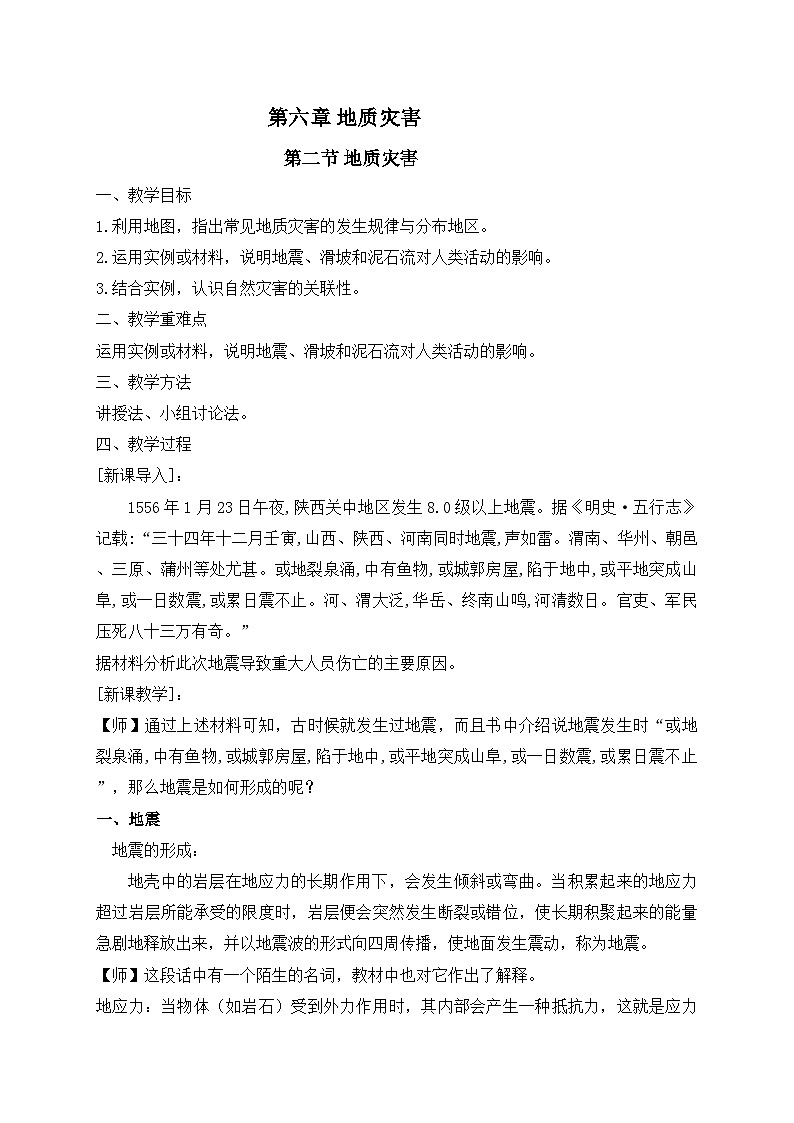 第六章 地质灾害

第二节 地质灾害

一、教学目标

1.利用地图，指出常见地质灾害的发生规律与分布地区。

2.运用实例或材料，说明地震、滑坡和泥石流对人类活动的影响。

3.结合实例，认识自然灾害的关联性。

二、教学重难点

运用实例或材料，说明地震、滑坡和泥石流对人类活动的影响。

三、教学方法

讲授法、小组讨论法。

四、教学过程

[新课导入]：

1556年1月23日午夜,陕西关中地区发生8.0级以上地震。据《明史·五行志》记载:“三十四年十二月壬寅,山西、陕西、河南同时地震,声如雷。渭南、华州、朝邑、三原、蒲州等处尤甚。或地裂泉涌,中有鱼物,或城郭房屋,陷于地中,或平地突成山阜,或一日数震,或累日震不止。河、渭大泛,华岳、终南山鸣,河清数日。官吏、军民压死八十三万有奇。”

据材料分析此次地震导致重大人员伤亡的主要原因。

[新课教学]：

【师】通过上述材料可知，古时候就发生过地震，而且书中介绍说地震发生时“或地裂泉涌,中有鱼物,或城郭房屋,陷于地中,或平地突成山阜,或一日数震,或累日震不止”，那么地震是如何形成的呢？

一、地震

地震的形成：

地壳中的岩层在地应力的长期作用下，会发生倾斜或弯曲。当积累起来的地应力超过岩层所能承受的限度时，岩层便会突然发生断裂或错位，使长期积聚起来的能量急剧地释放出来，并以地震波的形式向四周传播，使地面发生震动，称为地震。

【师】这段话中有一个陌生的名词，教材中也对它作出了解释。

地应力：当物体（如岩石）受到外力作用时，其内部会产生一种抵抗力，这就是应力